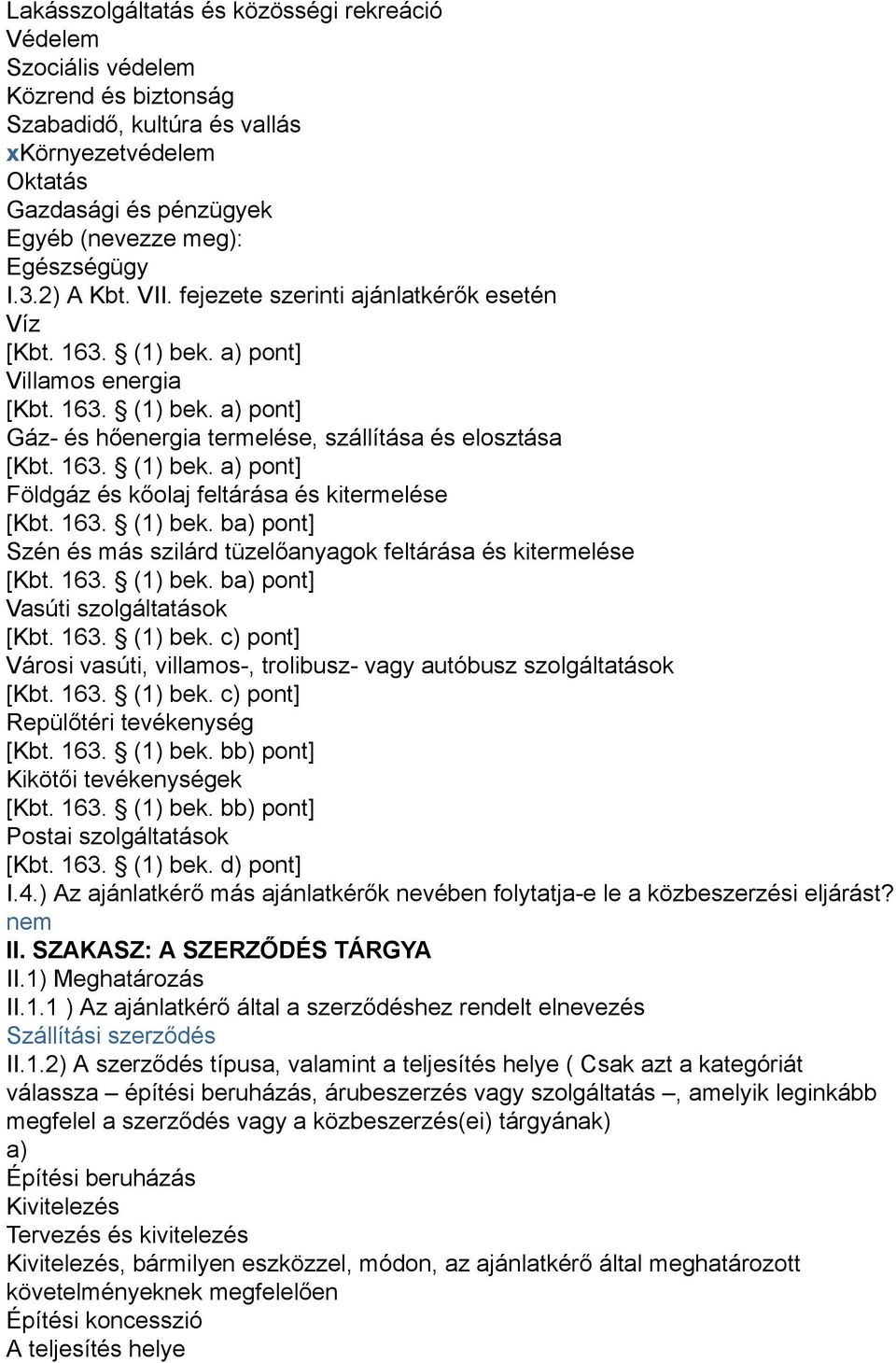 Lakásszolgáltatás és közösségi rekreáció
Védelem
Szociális védelem
Közrend és biztonság
Szabadidő, kultúra és vallás
xKörnyezetvédelem
Oktatás
Gazdasági és pénzügyek
Egyéb (nevezze meg):
Egészségügy
I.3.2) A Kbt. VII. fejezete szerinti ajánlatkérők esetén
Víz
[Kbt. 163. § (1) bek. a) pont]
Villamos energia
[Kbt. 163. § (1) bek. a) pont]
Gáz- és hőenergia termelése, szállítása és elosztása
[Kbt. 163. § (1) bek. a) pont]
Földgáz és kőolaj feltárása és kitermelése
[Kbt. 163. § (1) bek. ba) pont]
Szén és más szilárd tüzelőanyagok feltárása és kitermelése
[Kbt. 163. § (1) bek. ba) pont]
Vasúti szolgáltatások
[Kbt. 163. § (1) bek. c) pont]
Városi vasúti, villamos-, trolibusz- vagy autóbusz szolgáltatások
[Kbt. 163. § (1) bek. c) pont]
Repülőtéri tevékenység
[Kbt. 163. § (1) bek. bb) pont]
Kikötői tevékenységek
[Kbt. 163. § (1) bek. bb) pont]
Postai szolgáltatások
[Kbt. 163. § (1) bek. d) pont]
I.4.) Az ajánlatkérő más ajánlatkérők nevében folytatja-e le a közbeszerzési eljárást?
nem
II. SZAKASZ: A SZERZŐDÉS TÁRGYA
II.1) Meghatározás
II.1.1 ) Az ajánlatkérő által a szerződéshez rendelt elnevezés
Szállítási szerződés
II.1.2) A szerződés típusa, valamint a teljesítés helye ( Csak azt a kategóriát válassza – építési beruházás, árubeszerzés vagy szolgáltatás –, amelyik leginkább megfelel a szerződés vagy a közbeszerzés(ei) tárgyának)
a)
Építési beruházás
Kivitelezés
Tervezés és kivitelezés
Kivitelezés, bármilyen eszközzel, módon, az ajánlatkérő által meghatározott követelményeknek megfelelően
Építési koncesszió
A teljesítés helye